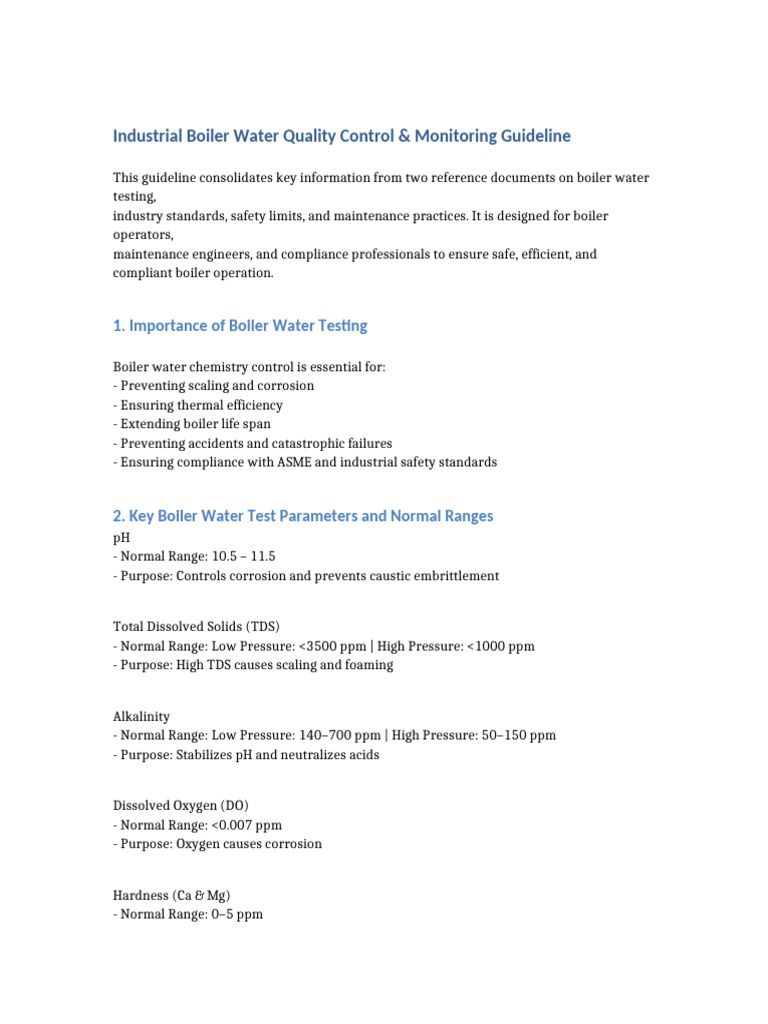 Industrial Boiler Water Quality Control & Monitoring Guideline

This guideline consolidates key information from two reference documents on boiler water testing,
industry standards, safety limits, and maintenance practices. It is designed for boiler operators,
maintenance engineers, and compliance professionals to ensure safe, efficient, and compliant boiler operation.

1. Importance of Boiler Water Testing

Boiler water chemistry control is essential for:
- Preventing scaling and corrosion
- Ensuring thermal efficiency
- Extending boiler life span
- Preventing accidents and catastrophic failures
- Ensuring compliance with ASME and industrial safety standards

2. Key Boiler Water Test Parameters and Normal Ranges

pH
- Normal Range: 10.5 – 11.5
- Purpose: Controls corrosion and prevents caustic embrittlement

Total Dissolved Solids (TDS)
- Normal Range: Low Pressure: <3500 ppm | High Pressure: <1000 ppm
- Purpose: High TDS causes scaling and foaming

Alkalinity
- Normal Range: Low Pressure: 140–700 ppm | High Pressure: 50–150 ppm
- Purpose: Stabilizes pH and neutralizes acids

Dissolved Oxygen (DO)
- Normal Range: <0.007 ppm
- Purpose: Oxygen causes corrosion

Hardness (Ca & Mg)
- Normal Range: 0–5 ppm